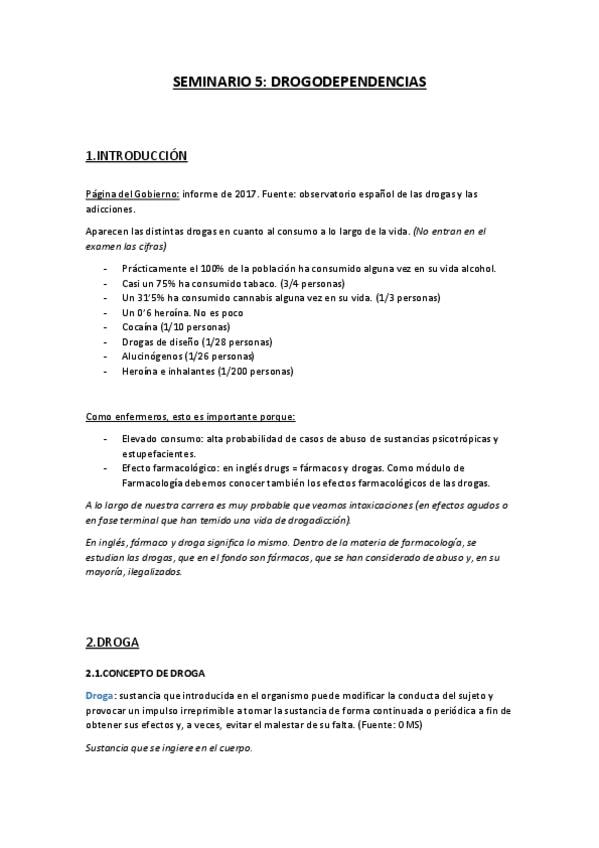 SEMINARIO 5: DROGODEPENDENCIAS

1.INTRODUCCIÓN

Página del Gobierno: informe de 2017. Fuente: observatorio español de las drogas y las adicciones.

Aparecen las distintas drogas en cuanto al consumo a lo largo de la vida. (No entran en el examen las cifras)

- Prácticamente el 100% de la población ha consumido alguna vez en su vida alcohol.
- Casi un 75% ha consumido tabaco. (3/4 personas)
- Un 31'5% ha consumido cannabis alguna vez en su vida. (1/3 personas)
- Un 0'6 heroína. No es poco
- Cocaína (1/10 personas)
- Drogas de diseño (1/28 personas)
- Alucinógenos (1/26 personas)
- Heroína e inhalantes (1/200 personas)

Como enfermeros, esto es importante porque:

- Elevado consumo: alta probabilidad de casos de abuso de sustancias psicotrópicas y estupefacientes.
- Efecto farmacológico: en inglés drugs = fármacos y drogas. Como módulo de Farmacología debemos conocer también los efectos farmacológicos de las drogas.

A lo largo de nuestra carrera es muy probable que veamos intoxicaciones (en efectos agudos o en fase terminal que han temido una vida de drogadicción).

En inglés, fármaco y droga significa lo mismo. Dentro de la materia de farmacología, se estudian las drogas, que en el fondo son fármacos, que se han considerado de abuso y, en su mayoría, ilegalizados.

2.DROGA

2.1.CONCEPTO DE DROGA

Droga: sustancia que introducida en el organismo puede modificar la conducta del sujeto y provocar un impulso irreprimible a tomar la sustancia de forma continuada o periódica a fin de obtener sus efectos y, a veces, evitar el malestar de su falta. (Fuente: OMS)

Sustancia que se ingiere en el cuerpo.